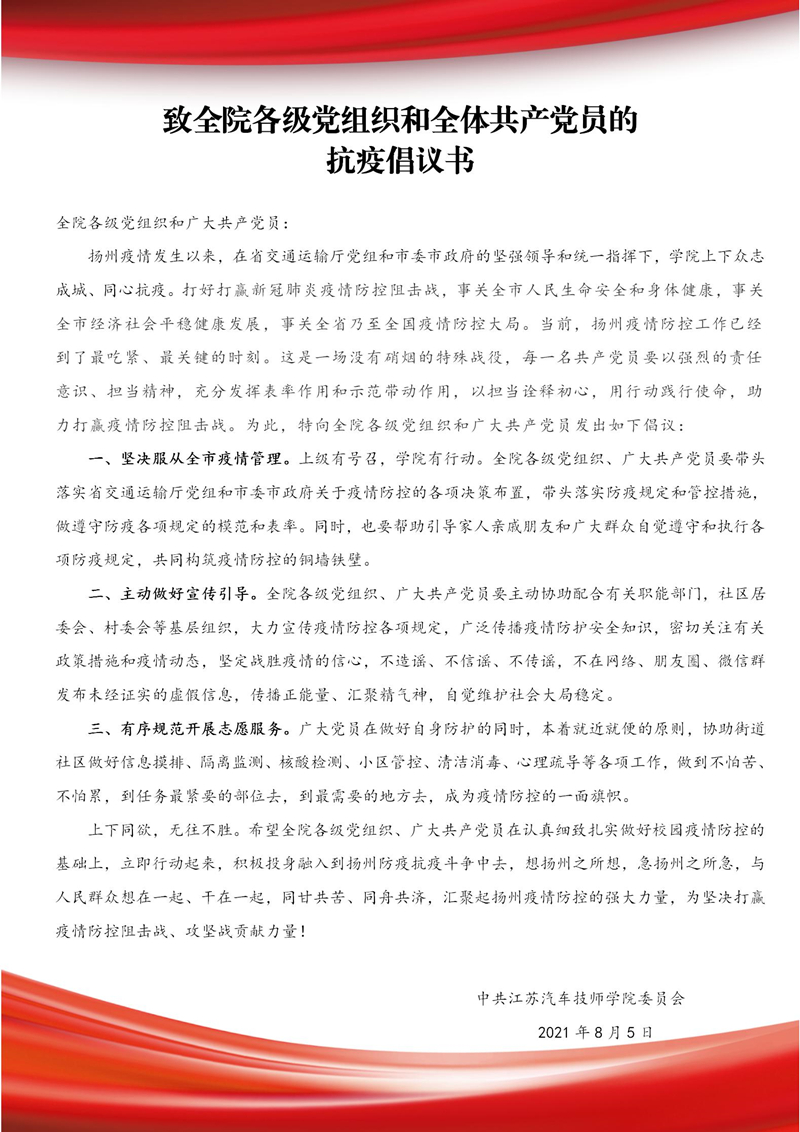 致全院各级党组织和全体共产党员的
抗疫倡议书

全院各级党组织和广大共产党员：

扬州疫情发生以来，在省交通运输厅党组和市委市政府的坚强领导和统一指挥下，学院上下众志成城、同心抗疫。打好打赢新冠肺炎疫情防控阻击战，事关全市人民生命安全和身体健康，事关全市经济社会平稳健康发展，事关全省乃至全国疫情防控大局。当前，扬州疫情防控工作已经到了最吃紧、最关键的时刻。这是一场没有硝烟的特殊战役，每一名共产党员要以强烈的责任意识、担当精神，充分发挥表率作用和示范带动作用，以担当诠释初心，用行动践行使命，助力打赢疫情防控阻击战。为此，特向全院各级党组织和广大共产党员发出如下倡议：

一、坚决服从全市疫情管理。上级有号召，学院有行动。全院各级党组织、广大共产党员要带头落实省交通运输厅党组和市委市政府关于疫情防控的各项决策布置，带头落实防疫规定和管控措施，做遵守防疫各项规定的模范和表率。同时，也要帮助引导家人亲戚朋友和广大群众自觉遵守和执行各项防疫规定，共同构筑疫情防控的铜墙铁壁。

二、主动做好宣传引导。全院各级党组织、广大共产党员要主动协助配合有关职能部门，社区居委会、村委会等基层组织，大力宣传疫情防控各项规定，广泛传播疫情防护安全知识，密切关注有关政策措施和疫情动态，坚定战胜疫情的信心，不造谣、不信谣、不传谣，不在网络、朋友圈、微信群发布未经证实的虚假信息，传播正能量、汇聚精气神，自觉维护社会大局稳定。

三、有序规范开展志愿服务。广大党员在做好自身防护的同时，本着就近就便的原则，协助街道社区做好信息摸排、隔离监测、核酸检测、小区管控、清洁消毒、心理疏导等各项工作，做到不怕苦、不怕累，到任务最紧要的部位去，到最需要的地方去，成为疫情防控的一面旗帜。

上下同欲，无往不胜。希望全院各级党组织、广大共产党员在认真细致扎实做好校园疫情防控的基础上，立即行动起来，积极投身融入到扬州防疫抗疫斗争中去，想扬州之所想，急扬州之所急，与人民群众想在一起、干在一起，同甘共苦、同舟共济，汇聚起扬州疫情防控的强大力量，为坚决打赢疫情防控阻击战、攻坚战贡献力量！

中共江苏汽车技师学院委员会

2021 年 8 月 5 日